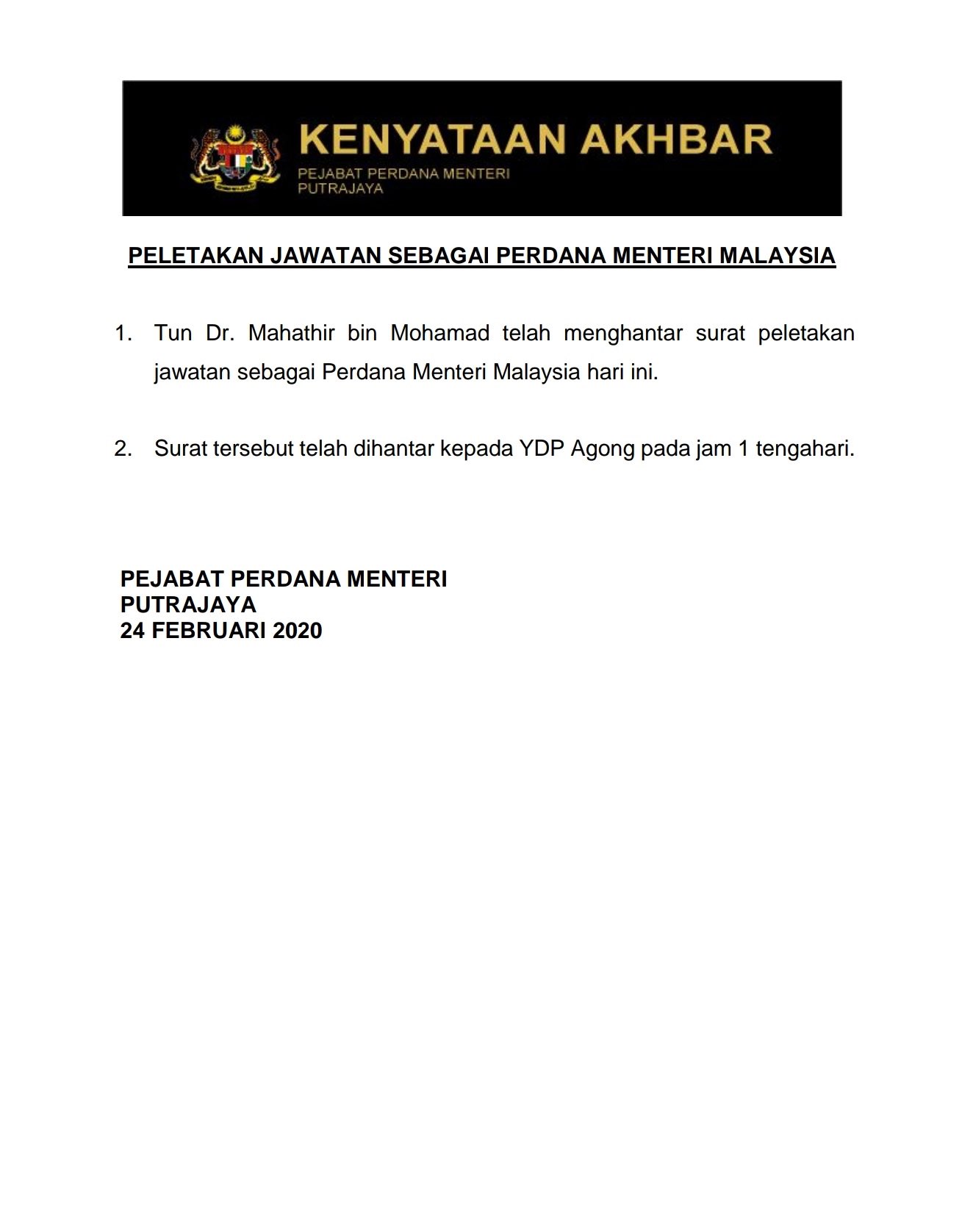 KENYATAAN AKHBAR
PEJABAT PERDANA MENTERI
PUTRAJAYA

PELETAKAN JAWATAN SEBAGAI PERDANA MENTERI MALAYSIA

1. Tun Dr. Mahathir bin Mohamad telah menghantar surat peletakan jawatan sebagai Perdana Menteri Malaysia hari ini.

2. Surat tersebut telah dihantar kepada YDP Agong pada jam 1 tengahari.

PEJABAT PERDANA MENTERI
PUTRAJAYA
24 FEBRUARI 2020